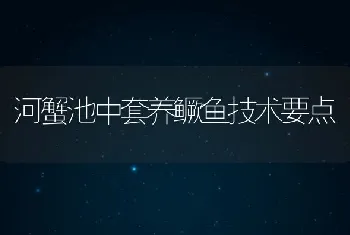 河蟹池中套养鳜鱼技术要点